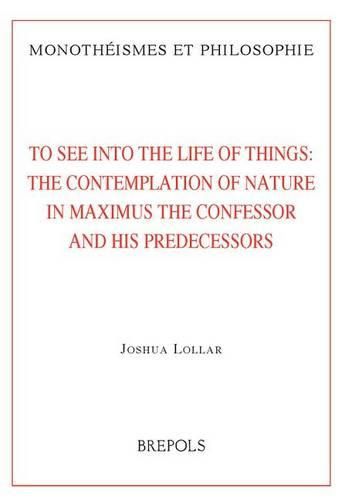 MONOTHÉISMES ET PHILOSOPHIE

TO SEE INTO THE LIFE OF THINGS: THE CONTEMPLATION OF NATURE IN MAXIMUS THE CONFESSOR AND HIS PREDECESSORS

JOSHUA LOLLAR

BREPOLS